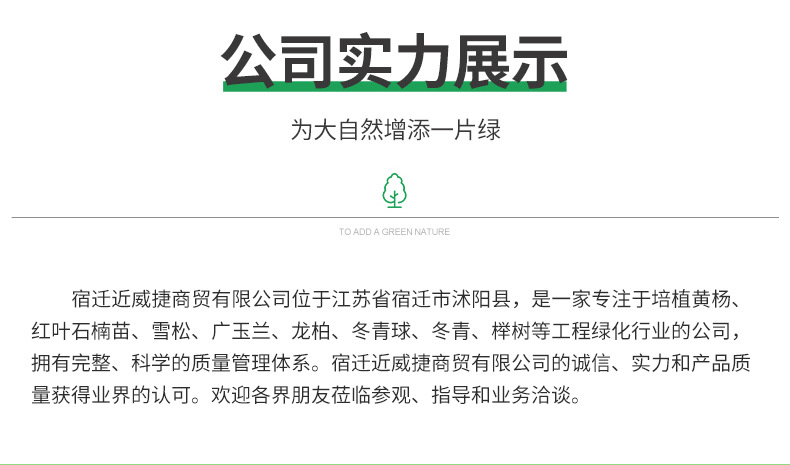 公司实力展示

为大自然增添一片绿

TO ADD A GREEN NATURE

宿迁近威捷商贸有限公司位于江苏省宿迁市沭阳县，是一家专注于培植黄杨、红叶石楠苗、雪松、广玉兰、龙柏、冬青球、冬青、榉树等工程绿化行业的公司，拥有完整、科学的质量管理体系。宿迁近威捷商贸有限公司的诚信、实力和产品质量获得业界的认可。欢迎各界朋友莅临参观、指导和业务洽谈。